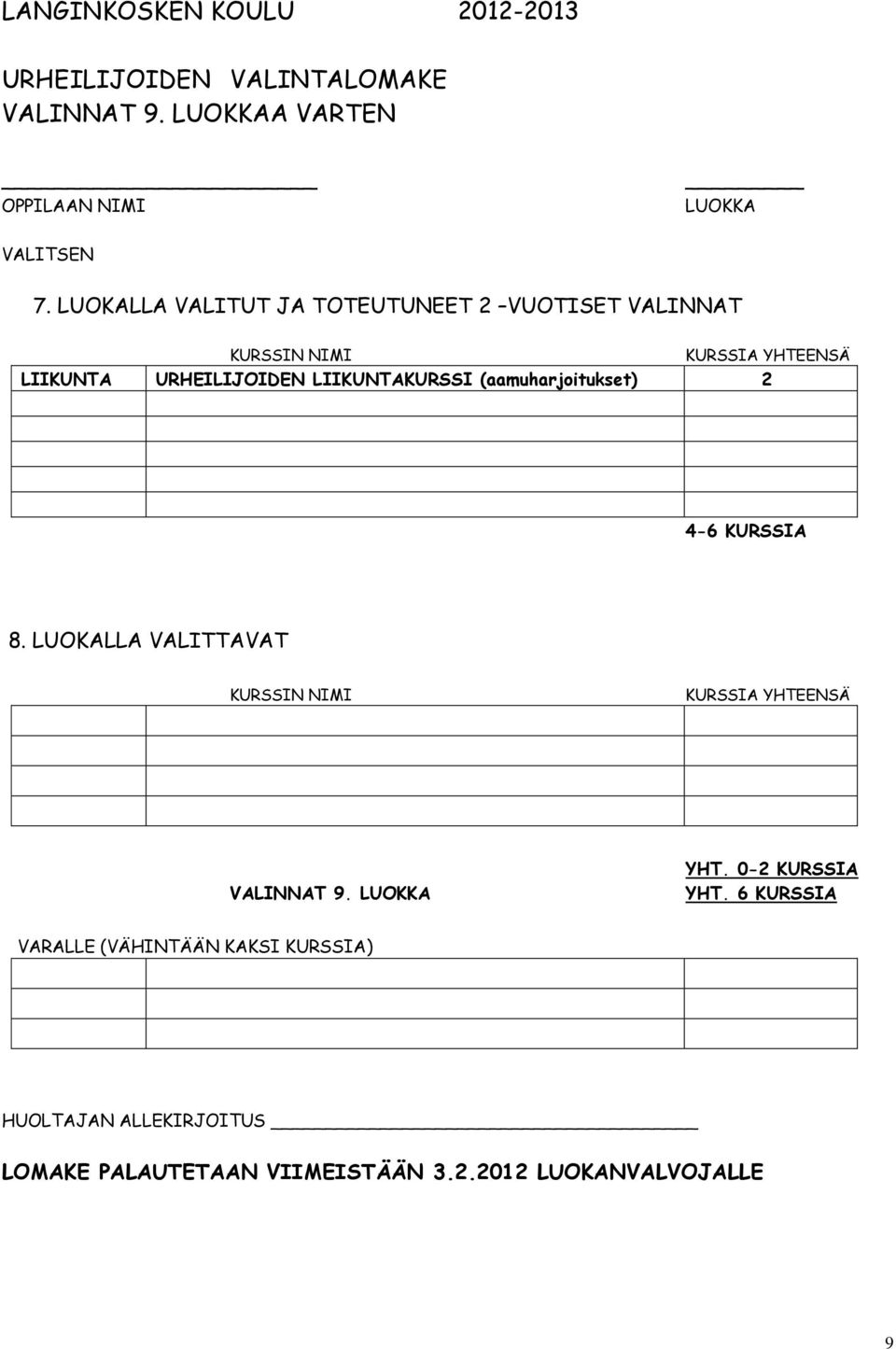 LANGINKOSKEN KOULU 2012-2013

URHEILIJOIDEN VALINTALOMAKE
VALINNAT 9. LUOKKAA VARTEN

OPPILAAN NIMI LUOKKA

VALITSEN

7. LUOKALLA VALITUT JA TOTEUTUNEET 2 –VUOTISET VALINNAT

| | KURSSIN NIMI | KURSSIA YHTEENSÄ |
|---|---|---|
| LIIKUNTA | URHEILIJOIDEN LIIKUNTAKURSSI (aamuharjoitukset) | 2 |
| | | |
| | | |
| | | |
| | | |

4-6 KURSSIA

8. LUOKALLA VALITTAVAT

| | KURSSIN NIMI | KURSSIA YHTEENSÄ |
|---|---|---|
| | | |
| | | |
| | | |
| | | |

YHT. 0-2 KURSSIA
VALINNAT 9. LUOKKA YHT. 6 KURSSIA

VARALLE (VÄHINTÄÄN KAKSI KURSSIA)

| | | |
|---|---|---|
| | | |
| | | |
| | | |

HUOLTAJAN ALLEKIRJOITUS

LOMAKE PALAUTETAAN VIIMEISTÄÄN 3.2.2012 LUOKANVALVOJALLE

9